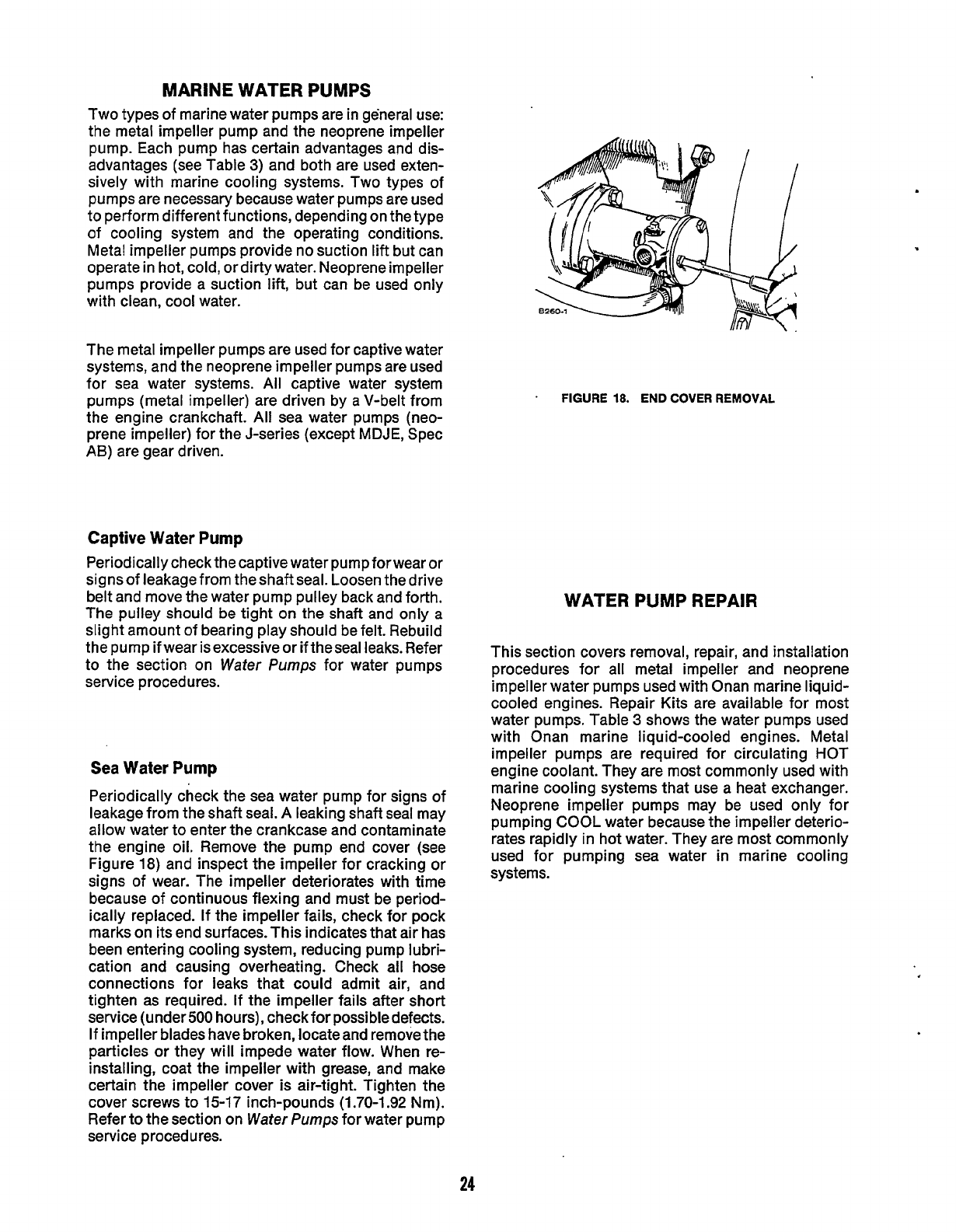 MARINE WATER PUMPS

Two types of marine water pumps are in general use: the metal impeller pump and the neoprene impeller pump. Each pump has certain advantages and disadvantages (see Table 3) and both are used extensively with marine cooling systems. Two types of pumps are necessary because water pumps are used to perform different functions, depending on the type of cooling system and the operating conditions. Metal impeller pumps provide no suction lift but can operate in hot, cold, or dirty water. Neoprene impeller pumps provide a suction lift, but can be used only with clean, cool water.

The metal impeller pumps are used for captive water systems, and the neoprene impeller pumps are used for sea water systems. All captive water system pumps (metal impeller) are driven by a V-belt from the engine crankchaft. All sea water pumps (neoprene impeller) for the J-series (except MDJE, Spec AB) are gear driven.

Captive Water Pump

Periodically check the captive water pump for wear or signs of leakage from the shaft seal. Loosen the drive belt and move the water pump pulley back and forth. The pulley should be tight on the shaft and only a slight amount of bearing play should be felt. Rebuild the pump if wear is excessive or if the seal leaks. Refer to the section on Water Pumps for water pumps service procedures.

Sea Water Pump

Periodically check the sea water pump for signs of leakage from the shaft seal. A leaking shaft seal may allow water to enter the crankcase and contaminate the engine oil. Remove the pump end cover (see Figure 18) and inspect the impeller for cracking or signs of wear. The impeller deteriorates with time because of continuous flexing and must be periodically replaced. If the impeller fails, check for pock marks on its end surfaces. This indicates that air has been entering cooling system, reducing pump lubrication and causing overheating. Check all hose connections for leaks that could admit air, and tighten as required. If the impeller fails after short service (under 500 hours), check for possible defects. If impeller blades have broken, locate and remove the particles or they will impede water flow. When reinstalling, coat the impeller with grease, and make certain the impeller cover is air-tight. Tighten the cover screws to 15-17 inch-pounds (1.70-1.92 Nm). Refer to the section on Water Pumps for water pump service procedures.

B260-1

FIGURE 18. END COVER REMOVAL

WATER PUMP REPAIR

This section covers removal, repair, and installation procedures for all metal impeller and neoprene impeller water pumps used with Onan marine liquid-cooled engines. Repair Kits are available for most water pumps. Table 3 shows the water pumps used with Onan marine liquid-cooled engines. Metal impeller pumps are required for circulating HOT engine coolant. They are most commonly used with marine cooling systems that use a heat exchanger. Neoprene impeller pumps may be used only for pumping COOL water because the impeller deteriorates rapidly in hot water. They are most commonly used for pumping sea water in marine cooling systems.

24